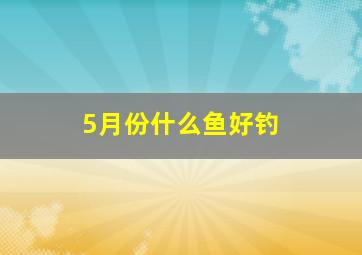 5月份什么鱼好钓